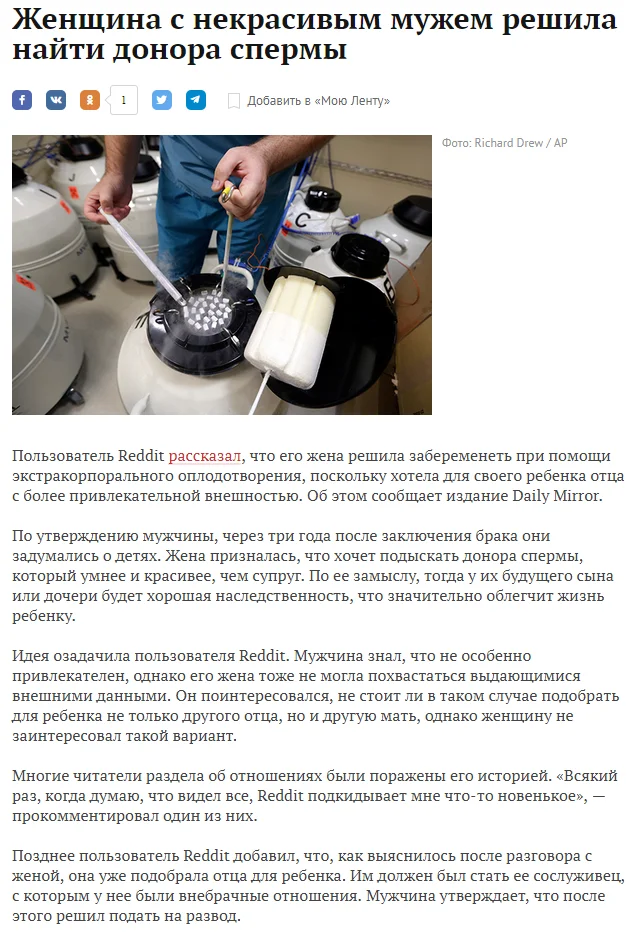 Женщина с некрасивым мужем решила найти донора спермы

1

Добавить в «Мою Ленту»

Фото: Richard Drew / AP

Пользователь Reddit рассказал, что его жена решила забеременеть при помощи экстракорпорального оплодотворения, поскольку хотела для своего ребенка отца с более привлекательной внешностью. Об этом сообщает издание Daily Mirror.

По утверждению мужчины, через три года после заключения брака они задумались о детях. Жена призналась, что хочет подыскать донора спермы, который умнее и красивее, чем супруг. По ее замыслу, тогда у их будущего сына или дочери будет хорошая наследственность, что значительно облегчит жизнь ребенку.

Идея озадачила пользователя Reddit. Мужчина знал, что не особенно привлекателен, однако его жена тоже не могла похвастаться выдающимися внешними данными. Он поинтересовался, не стоит ли в таком случае подобрать для ребенка не только другого отца, но и другую мать, однако женщину не заинтересовал такой вариант.

Многие читатели раздела об отношениях были поражены его историей. «Всякий раз, когда думаю, что видел все, Reddit подкидывает мне что-то новенькое», — прокомментировал один из них.

Позднее пользователь Reddit добавил, что, как выяснилось после разговора с женой, она уже подобрала отца для ребенка. Им должен был стать ее сослуживец, с которым у нее были внебрачные отношения. Мужчина утверждает, что после этого решил подать на развод.